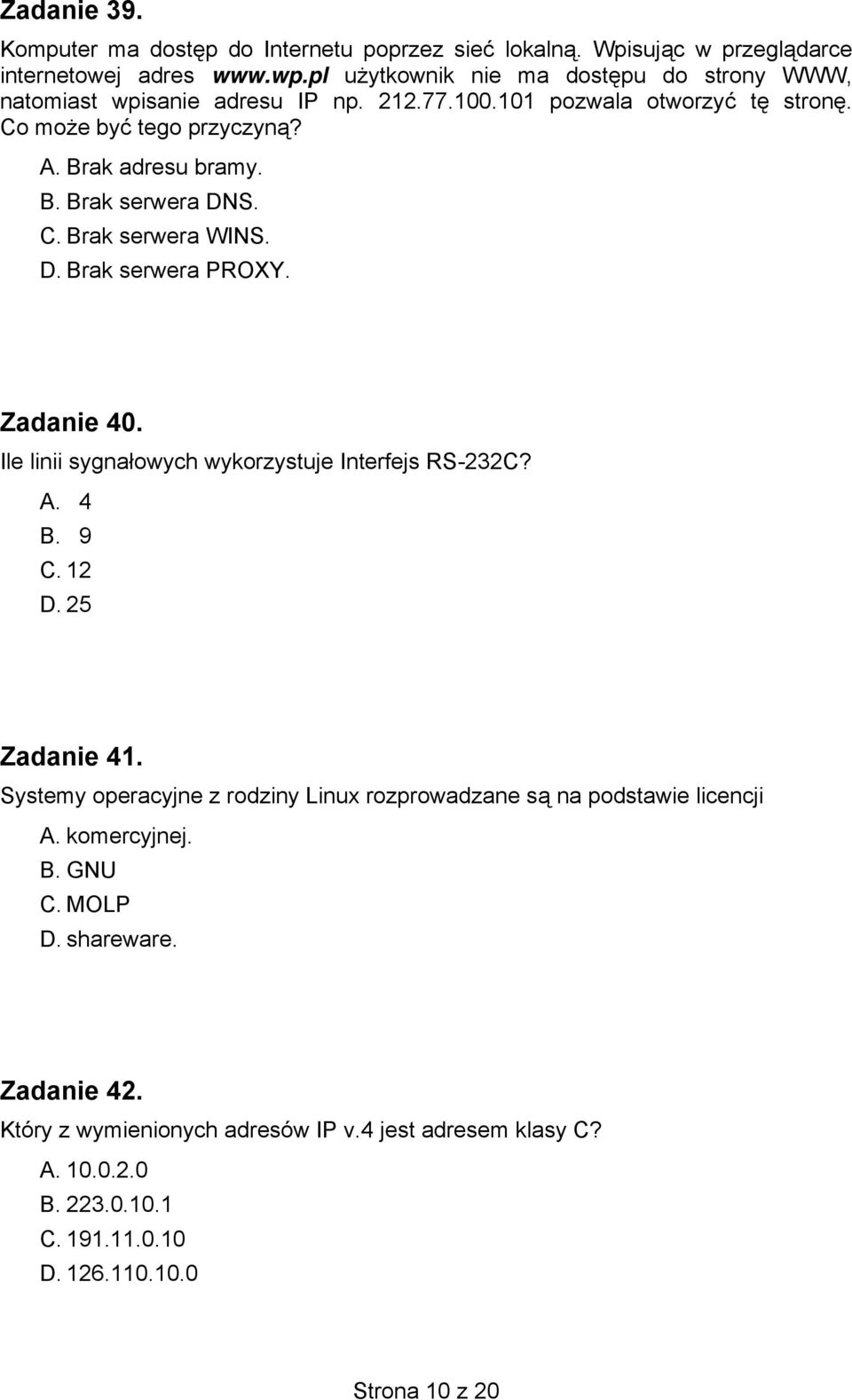 Zadanie 39.

Komputer ma dostęp do Internetu poprzez sieć lokalną. Wpisując w przeglądarce internetowej adres www.wp.pl użytkownik nie ma dostępu do strony WWW, natomiast wpisanie adresu IP np. 212.77.100.101 pozwala otworzyć tę stronę. Co może być tego przyczyną?

A. Brak adresu bramy.
B. Brak serwera DNS.
C. Brak serwera WINS.
D. Brak serwera PROXY.

Zadanie 40.

Ile linii sygnałowych wykorzystuje Interfejs RS-232C?

A. 4
B. 9
C. 12
D. 25

Zadanie 41.

Systemy operacyjne z rodziny Linux rozprowadzane są na podstawie licencji

A. komercyjnej.
B. GNU
C. MOLP
D. shareware.

Zadanie 42.

Który z wymienionych adresów IP v.4 jest adresem klasy C?

A. 10.0.2.0
B. 223.0.10.1
C. 191.11.0.10
D. 126.110.10.0

Strona 10 z 20